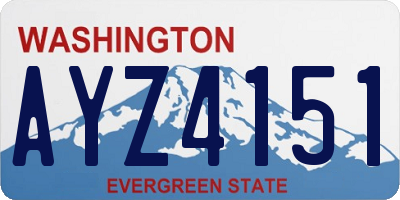 WASHINGTON

AYZ4151

EVERGREEN STATE